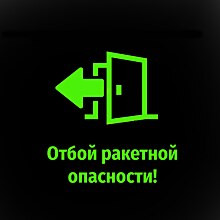 Отбой ракетной опасности!